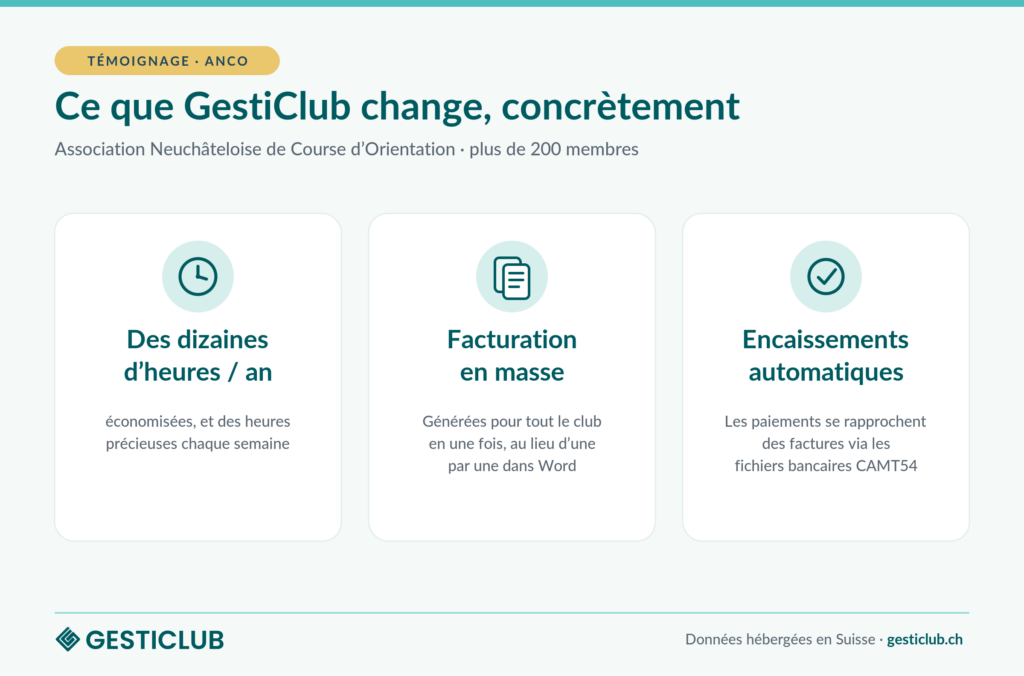 TÉMOIGNAGE · ANCO

Ce que GestiClub change, concrètement

Association Neuchâteloise de Course d'Orientation · plus de 200 membres

Des dizaines d'heures / an

économisées, et des heures précieuses chaque semaine

Facturation en masse

Générées pour tout le club en une fois, au lieu d'une par une dans Word

Encaissements automatiques

Les paiements se rapprochent des factures via les fichiers bancaires CAMT54

GESTICLUB

Données hébergées en Suisse · gesticlub.ch